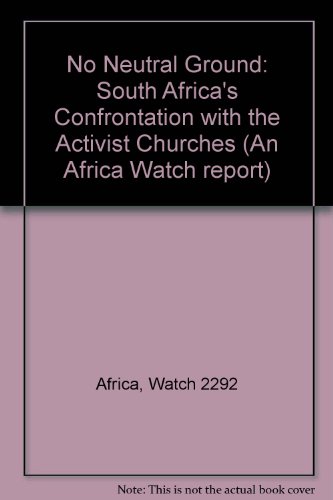 No Neutral Ground: South Africa's Confrontation with the Activist Churches (An Africa Watch report)

Africa, Watch 2292

Note: This is not the actual book cover